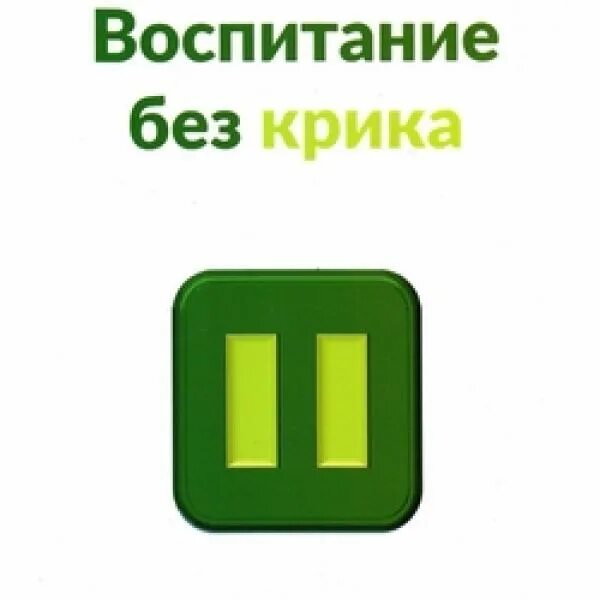 Воспитание
без крика